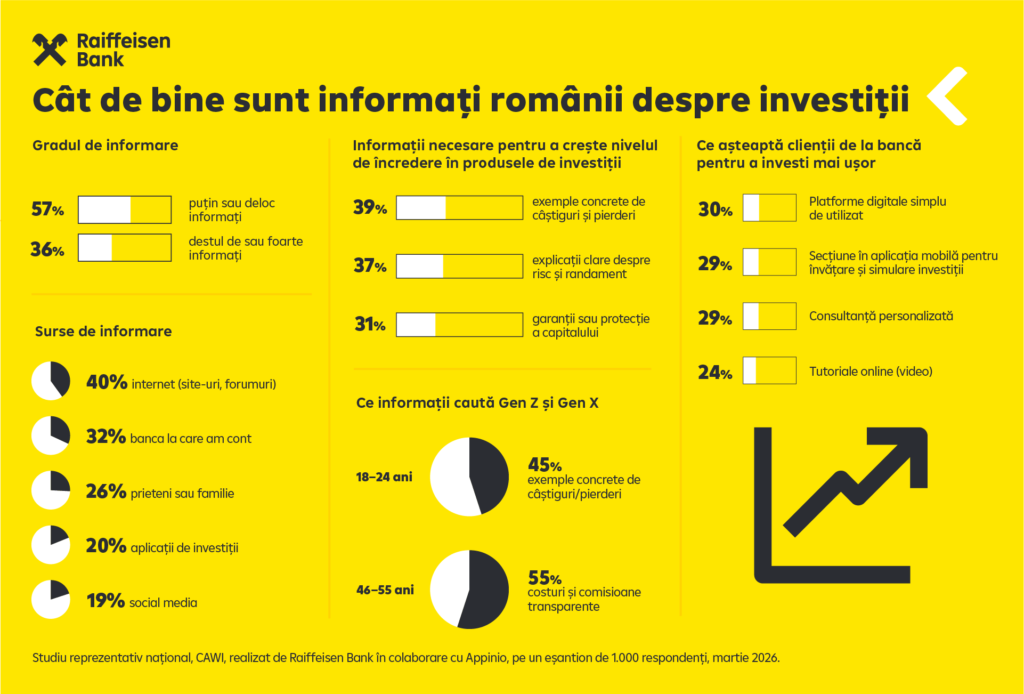 Raiffeisen Bank

Cât de bine sunt informați românii despre investiții

Gradul de informare

57% puțin sau deloc informați

36% destul de sau foarte informați

Surse de informare

40% internet (site-uri, forumuri)

32% banca la care am cont

26% prieteni sau familie

20% aplicații de investiții

19% social media

Informații necesare pentru a crește nivelul de încredere în produsele de investiții

39% exemple concrete de câștiguri și pierderi

37% explicații clare despre risc și randament

31% garanții sau protecție a capitalului

Ce informații caută Gen Z și Gen X

18–24 ani 45% exemple concrete de câștiguri/pierderi

46–55 ani 55% costuri și comisioane transparente

Ce așteaptă clienții de la bancă pentru a investi mai ușor

30% Platforme digitale simplu de utilizat

29% Secțiune în aplicația mobilă pentru învățare și simulare investiții

29% Consultanță personalizată

24% Tutoriale online (video)

Studiu reprezentativ național, CAWI, realizat de Raiffeisen Bank în colaborare cu Appinio, pe un eșantion de 1.000 respondenți, martie 2026.